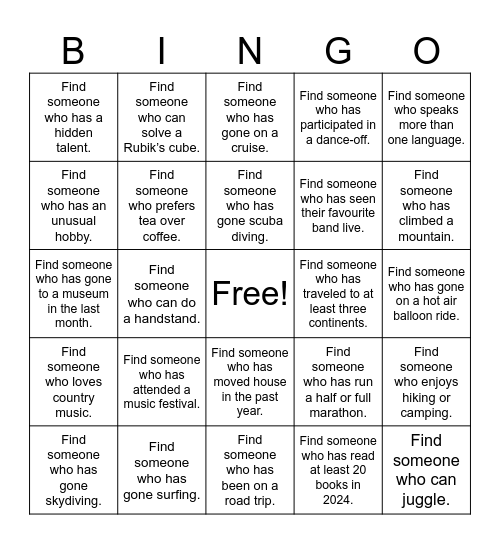 | B | I | N | G | O |
|---|---|---|---|---|
| Find someone who has a hidden talent. | Find someone who can solve a Rubik's cube. | Find someone who has gone on a cruise. | Find someone who has participated in a dance-off. | Find someone who speaks more than one language. |
| Find someone who has an unusual hobby. | Find someone who prefers tea over coffee. | Find someone who has gone scuba diving. | Find someone who has seen their favourite band live. | Find someone who has climbed a mountain. |
| Find someone who has gone to a museum in the last month. | Find someone who can do a handstand. | Free! | Find someone who has traveled to at least three continents. | Find someone who has gone on a hot air balloon ride. |
| Find someone who loves country music. | Find someone who has attended a music festival. | Find someone who has moved house in the past year. | Find someone who has run a half or full marathon. | Find someone who enjoys hiking or camping. |
| Find someone who has gone skydiving. | Find someone who has gone surfing. | Find someone who has been on a road trip. | Find someone who has read at least 20 books in 2024. | Find someone who can juggle. |